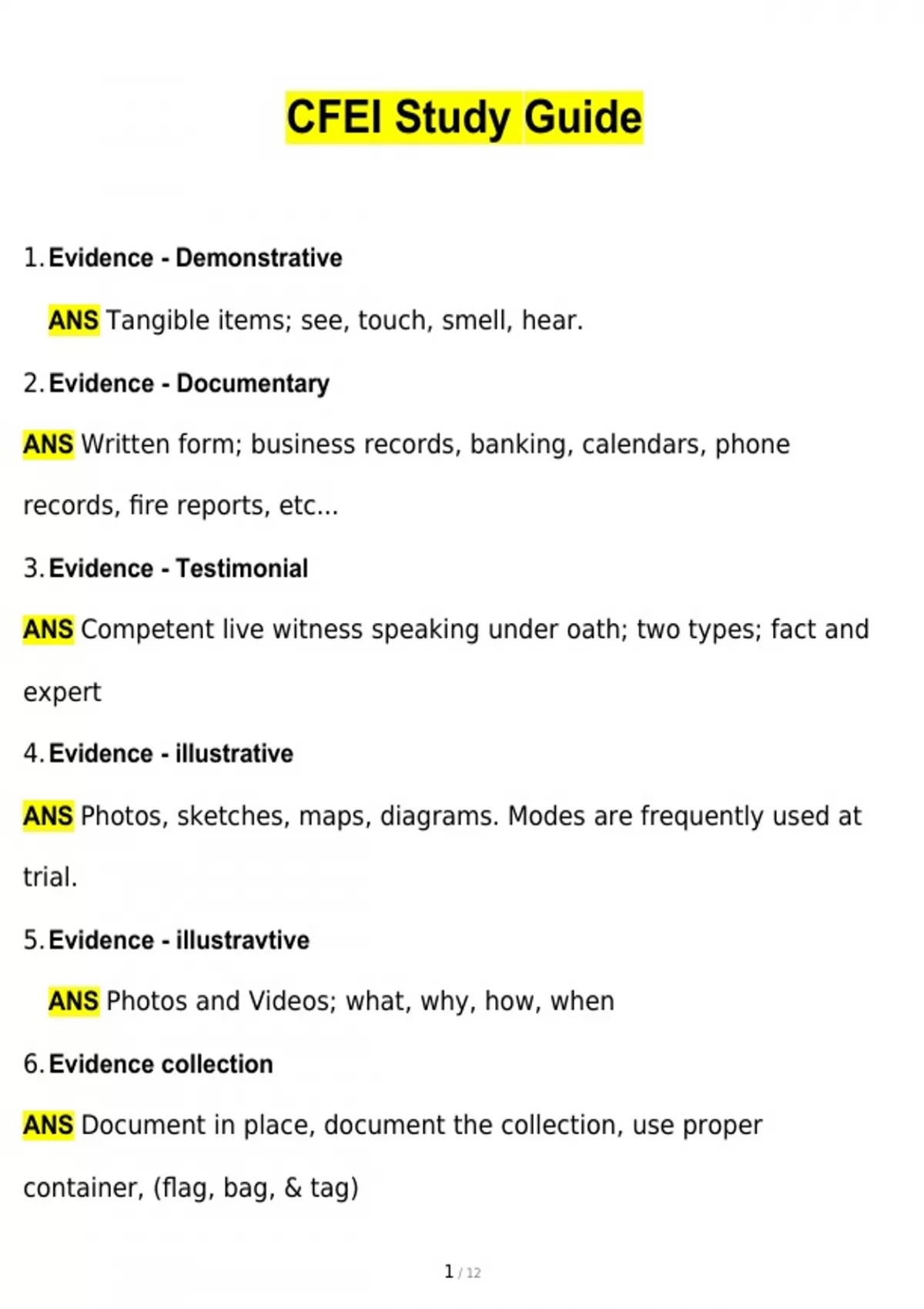 CFEI Study Guide

1. Evidence - Demonstrative

ANS Tangible items; see, touch, smell, hear.

2. Evidence - Documentary

ANS Written form; business records, banking, calendars, phone records, fire reports, etc...

3. Evidence - Testimonial

ANS Competent live witness speaking under oath; two types; fact and expert

4. Evidence - illustrative

ANS Photos, sketches, maps, diagrams. Modes are frequently used at trial.

5. Evidence - illustravtive

ANS Photos and Videos; what, why, how, when

6. Evidence collection

ANS Document in place, document the collection, use proper container, (flag, bag, & tag)

1 / 12